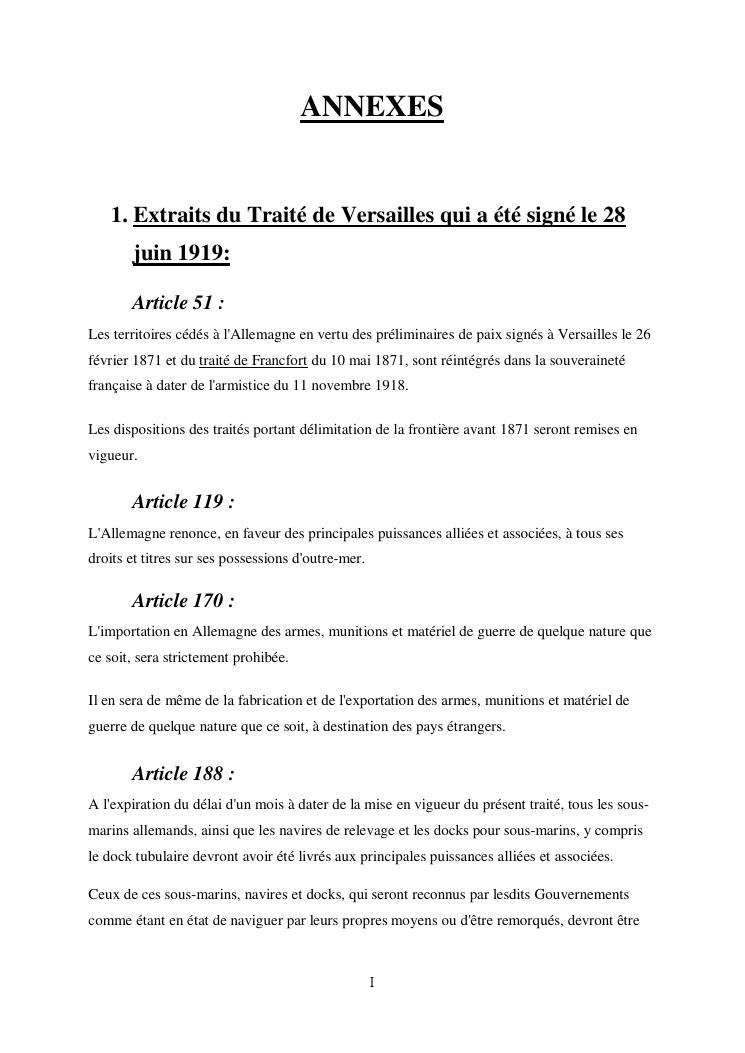 ANNEXES

1. Extraits du Traité de Versailles qui a été signé le 28 juin 1919:

Article 51 :

Les territoires cédés à l'Allemagne en vertu des préliminaires de paix signés à Versailles le 26 février 1871 et du traité de Francfort du 10 mai 1871, sont réintégrés dans la souveraineté française à dater de l'armistice du 11 novembre 1918.

Les dispositions des traités portant délimitation de la frontière avant 1871 seront remises en vigueur.

Article 119 :

L'Allemagne renonce, en faveur des principales puissances alliées et associées, à tous ses droits et titres sur ses possessions d'outre-mer.

Article 170 :

L'importation en Allemagne des armes, munitions et matériel de guerre de quelque nature que ce soit, sera strictement prohibée.

Il en sera de même de la fabrication et de l'exportation des armes, munitions et matériel de guerre de quelque nature que ce soit, à destination des pays étrangers.

Article 188 :

A l'expiration du délai d'un mois à dater de la mise en vigueur du présent traité, tous les sous-marins allemands, ainsi que les navires de relevage et les docks pour sous-marins, y compris le dock tubulaire devront avoir été livrés aux principales puissances alliées et associées.

Ceux de ces sous-marins, navires et docks, qui seront reconnus par lesdits Gouvernements comme étant en état de naviguer par leurs propres moyens ou d'être remorqués, devront être

I